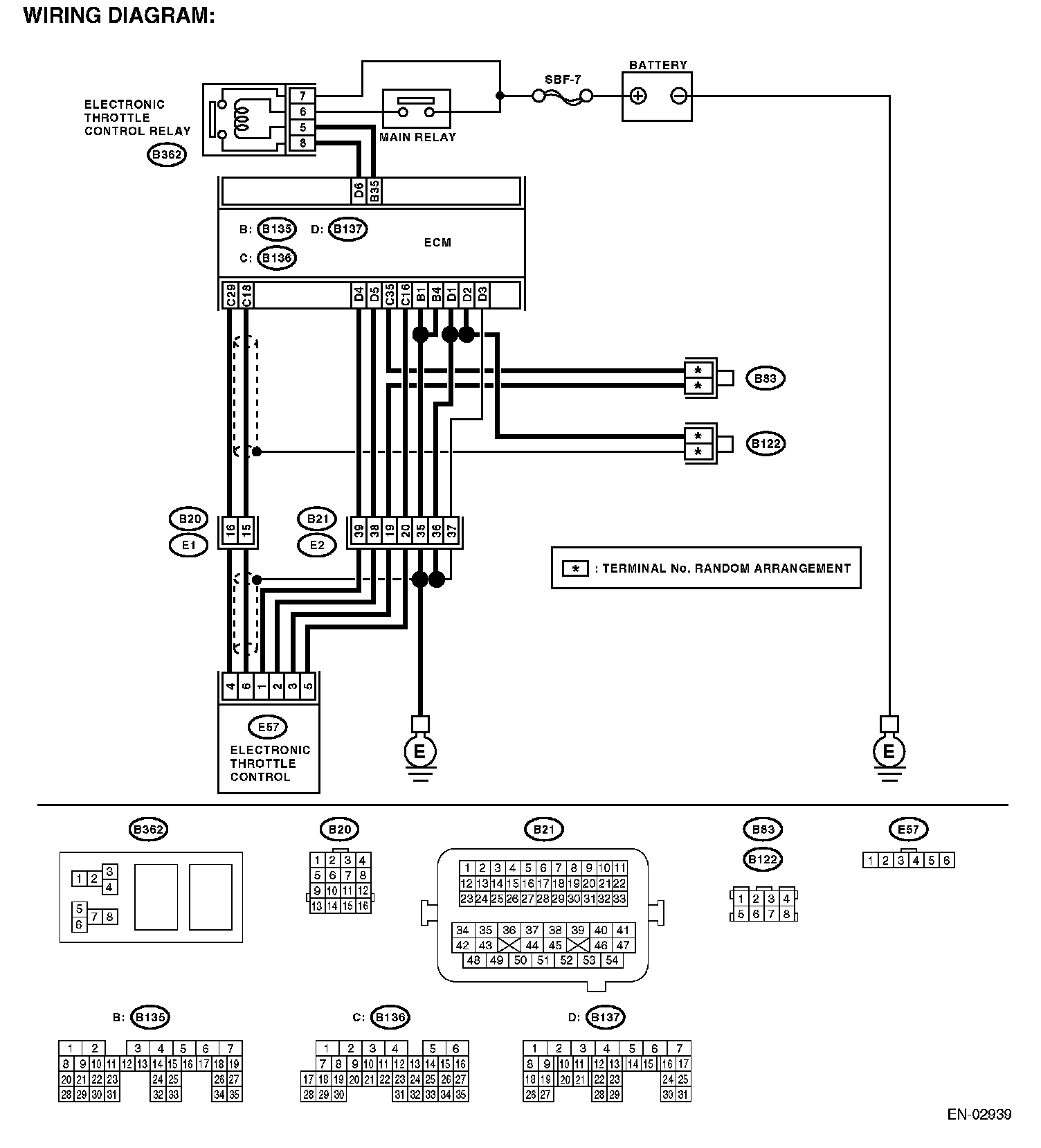 WIRING DIAGRAM:

ELECTRONIC THROTTLE CONTROL RELAY
B362
7
6
5
8
MAIN RELAY
SBF-7
BATTERY
D6
B35
B: B135
D: B137
C: B136
ECM
C29
C18
D4
D5
C35
C16
B1
B4
D1
D2
D3
*
*
B83
*
*
B122
B20
E1
16
15
B21
E2
39
38
19
20
35
36
37
* : TERMINAL No. RANDOM ARRANGEMENT
4
6
1
2
3
5
E57
ELECTRONIC THROTTLE CONTROL
E
E

B362
1 2 3 4
5 6 7 8

B20
1 2 3 4
5 6 7 8
9 10 11 12
13 14 15 16

B21
1 2 3 4 5 6 7 8 9 10 11
12 13 14 15 16 17 18 19 20 21 22
23 24 25 26 27 28 29 30 31 32 33
34 35 36 37 38 39 40 41
42 43 44 45 46 47
48 49 50 51 52 53 54

B83
B122
1 2 3 4
5 6 7 8

E57
1 2 3 4 5 6

B: B135
1 2 3 4 5 6 7
8 9 10 11 12 13 14 15 16 17 18 19
20 21 22 23 24 25 26 27
28 29 30 31 32 33 34 35

C: B136
1 2 3 4 5 6
7 8 9 10 11 12 13 14 15 16
17 18 19 20 21 22 23 24 25 26 27
28 29 30 31 32 33 34 35

D: B137
1 2 3 4 5 6 7
8 9 10 11 12 13 14 15 16 17
18 19 20 21 22 23 24 25
26 27 28 29 30 31

EN-02939